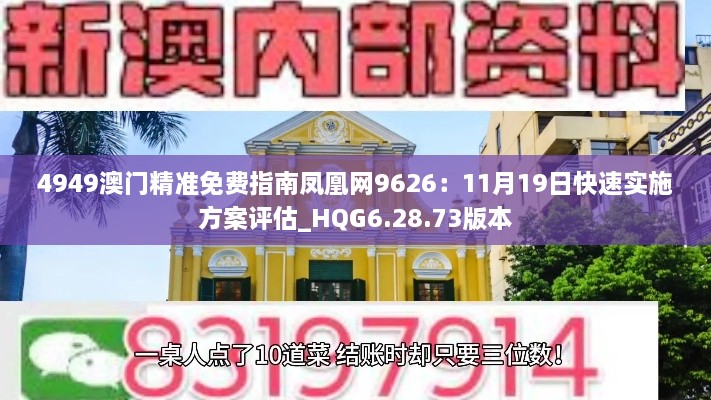 新澳内部资料

4949澳门精准免费指南凤凰网9626：11月19日快速实施方案评估_HQG6.28.73版本

83197914

一桌人点了10道菜 结账时却只要三位数！